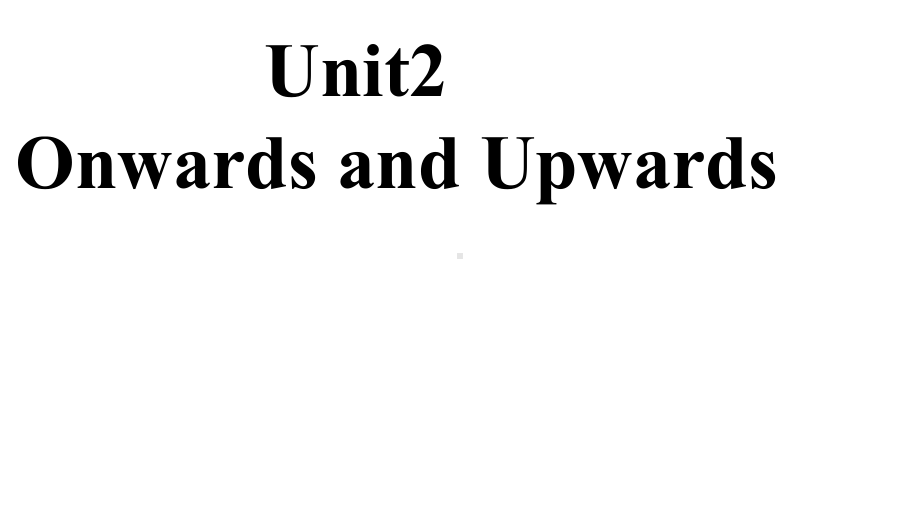 Unit2
Onwards and Upwards